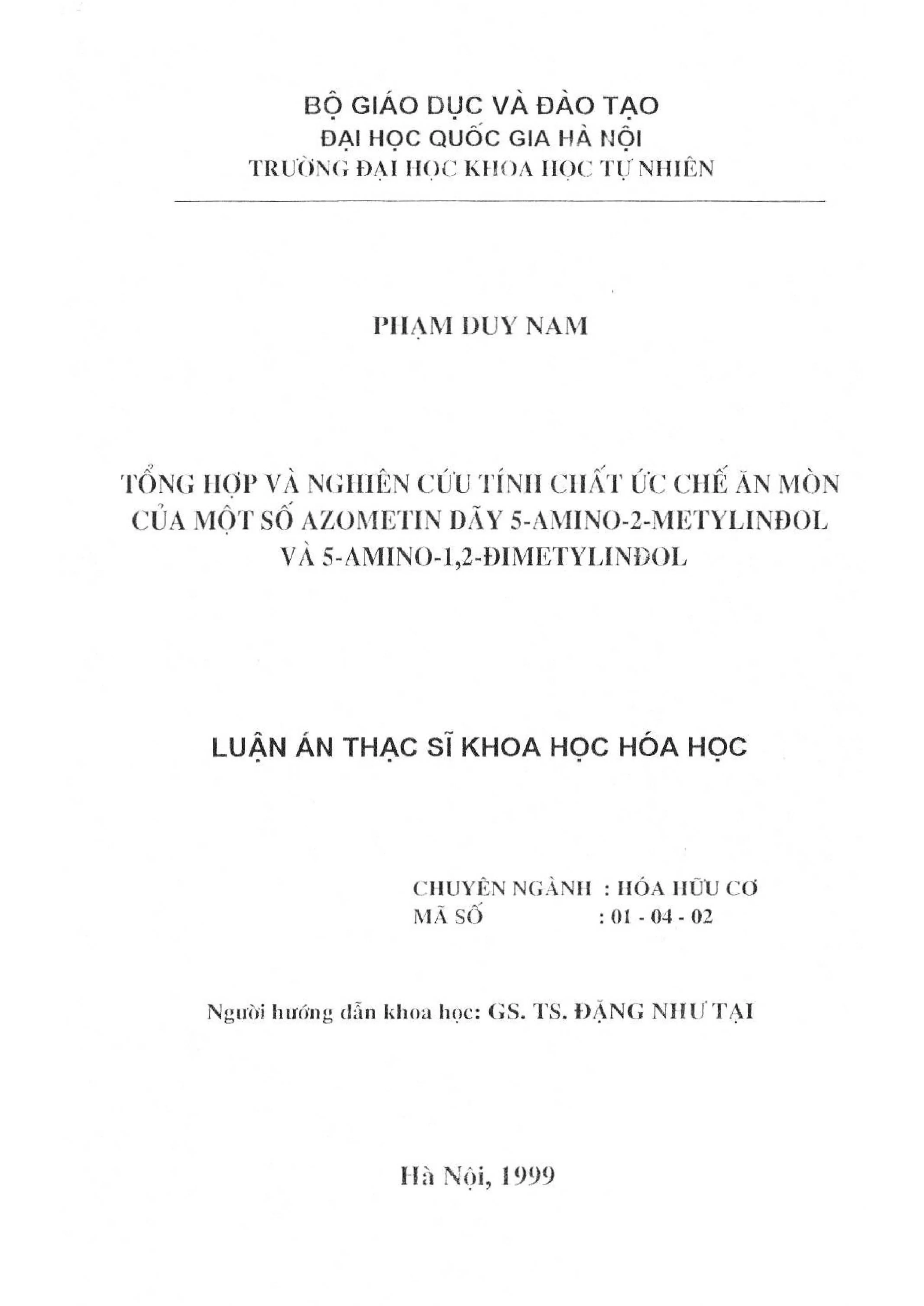 BỘ GIÁO DỤC VÀ ĐÀO TẠO
ĐẠI HỌC QUỐC GIA HÀ NỘI
TRƯỜNG ĐẠI HỌC KHOA HỌC TỰ NHIÊN

PHẠM DUY NAM

TỔNG HỢP VÀ NGHIÊN CỨU TÍNH CHẤT ỨC CHẾ ĂN MÒN CỦA MỘT SỐ AZOMETIN DÃY 5-AMINO-2-METYLINĐOL VÀ 5-AMINO-1,2-ĐIMETYLINĐOL

LUẬN ÁN THẠC SĨ KHOA HỌC HÓA HỌC

CHUYÊN NGÀNH : HÓA HỮU CƠ
MÃ SỐ : 01 - 04 - 02

Người hướng dẫn khoa học: GS. TS. ĐẶNG NHƯ TẠI

Hà Nội, 1999